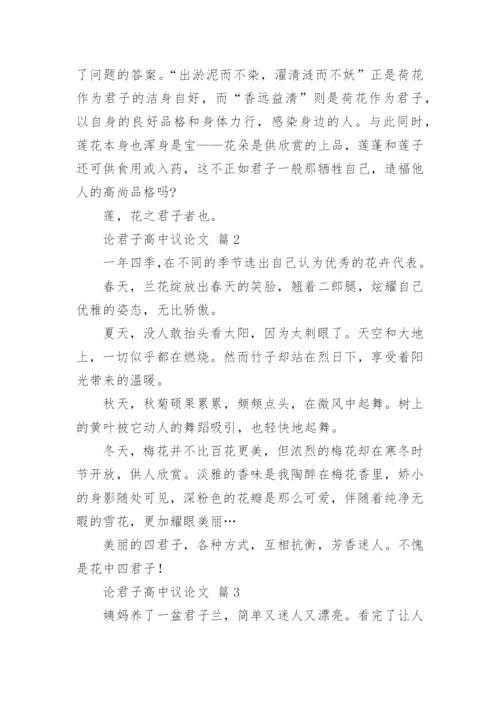 了问题的答案。“出淤泥而不染，濯清涟而不妖”正是荷花作为君子的洁身自好，而“香远益清”则是荷花作为君子，以自身的良好品格和身体力行，感染身边的人。与此同时，莲花本身也浑身是宝——花朵是供欣赏的上品，莲蓬和莲子还可供食用或入药，这不正如君子一般那牺牲自己，造福他人的高尚品格吗?

莲，花之君子者也。

论君子高中议论文 篇2

一年四季,在不同的季节选出自己认为优秀的花卉代表。

春天，兰花绽放出春天的笑脸，翘着二郎腿，炫耀自己优雅的姿态，无比骄傲。

夏天，没人敢抬头看太阳，因为太刺眼了。天空和大地上，一切似乎都在燃烧。然而竹子却站在烈日下，享受着阳光带来的温暖。

秋天，秋菊硕果累累，频频点头，在微风中起舞。树上的黄叶被它动人的舞蹈吸引，也轻快地起舞。

冬天，梅花并不比百花更美，但浓烈的梅花却在寒冬时节开放，供人欣赏。淡雅的香味是我陶醉在梅花香里，娇小的身影随处可见，深粉色的花瓣是那么可爱，伴随着纯净无暇的雪花，更加耀眼美丽…

美丽的四君子，各种方式，互相抗衡，芳香迷人。不愧是花中四君子!

论君子高中议论文 篇3

姨妈养了一盆君子兰，简单又迷人又漂亮。看完了让人